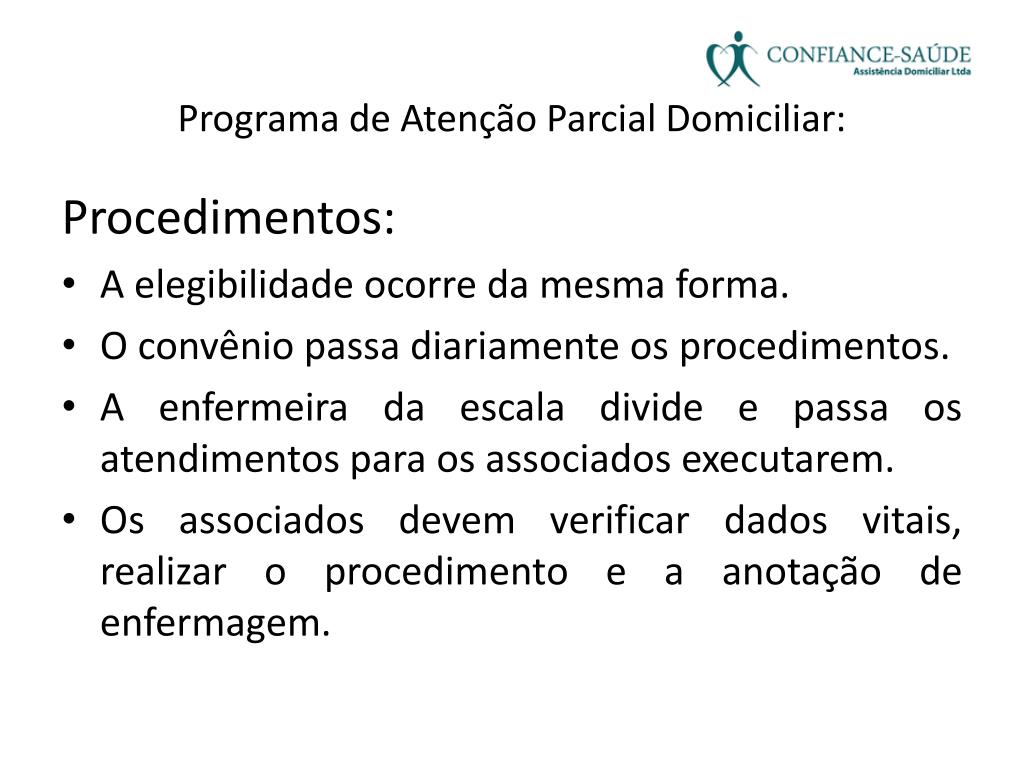 CONFIANCE-SAÚDE
Assistência Domiciliar Ltda

Programa de Atenção Parcial Domiciliar:

Procedimentos:

• A elegibilidade ocorre da mesma forma.
• O convênio passa diariamente os procedimentos.
• A enfermeira da escala divide e passa os atendimentos para os associados executarem.
• Os associados devem verificar dados vitais, realizar o procedimento e a anotação de enfermagem.